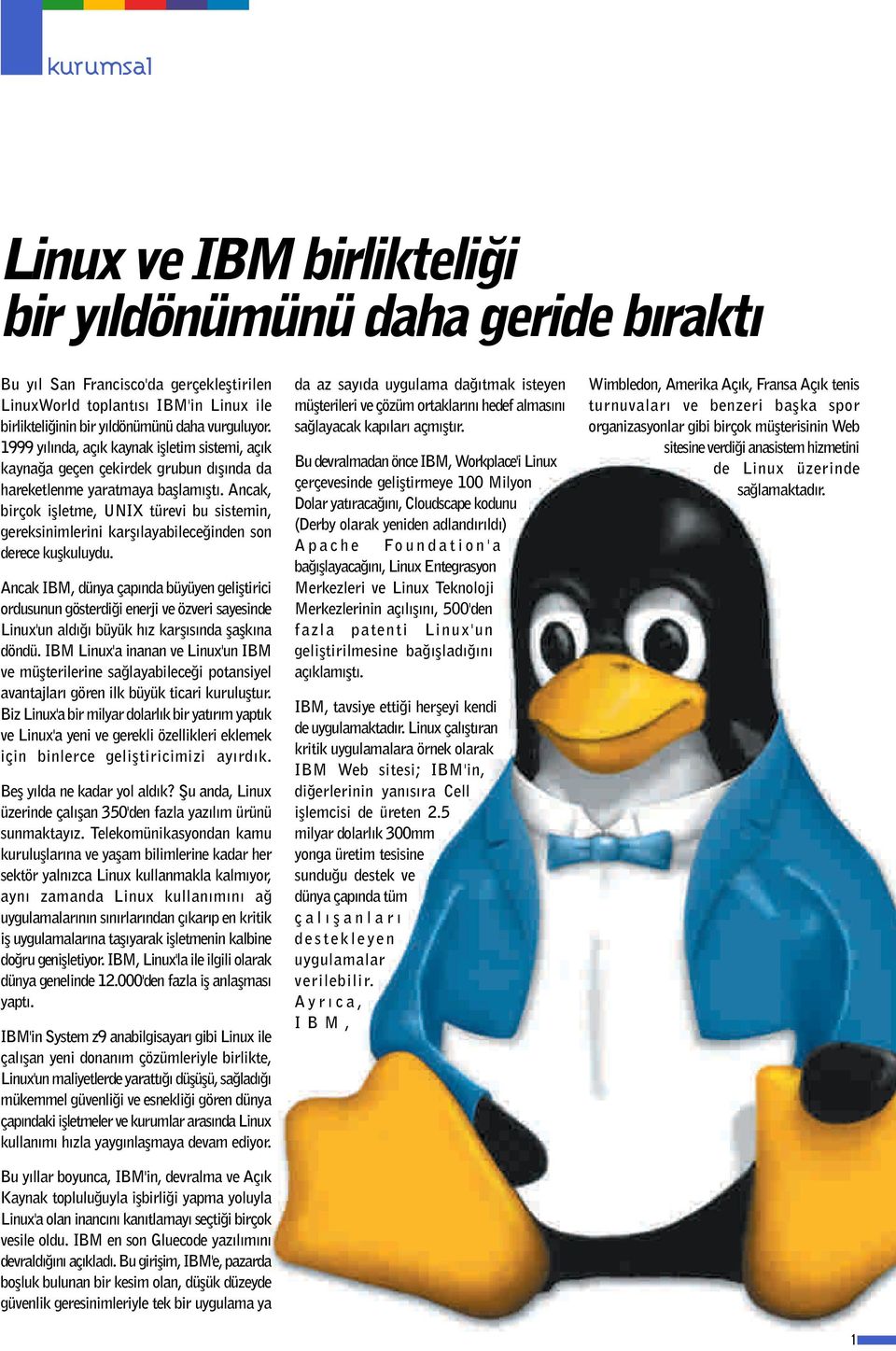 kurumsal

Linux ve IBM birlikteliği bir yıldönümünü daha geride bıraktı

Bu yıl San Francisco'da gerçekleştirilen LinuxWorld toplantısı IBM'in Linux ile birlikteliğinin bir yıldönümünü daha vurguluyor. 1999 yılında, açık kaynak işletim sistemi, açık kaynağa geçen çekirdek grubun dışında da hareketlenme yaratmaya başlamıştı. Ancak, birçok işletme, UNIX türevi bu sistemin, gereksinimlerini karşılayabileceğinden son derece kuşkuluydu.

Ancak IBM, dünya çapında büyüyen geliştirici ordusunun gösterdiği enerji ve özveri sayesinde Linux'un aldığı büyük hız karşısında şaşkına döndü. IBM Linux'a inanan ve Linux'un IBM ve müşterilerine sağlayabileceği potansiyel avantajları gören ilk büyük ticari kuruluştur. Biz Linux'a bir milyar dolarlık bir yatırım yaptık ve Linux'a yeni ve gerekli özellikleri eklemek için binlerce geliştiricimizi ayırdık.

Beş yılda ne kadar yol aldık? Şu anda, Linux üzerinde çalışan 350'den fazla yazılım ürünü sunmaktayız. Telekomünikasyondan kamu kuruluşlarına ve yaşam bilimlerine kadar her sektör yalnızca Linux kullanmakla kalmıyor, aynı zamanda Linux kullanımını ağ uygulamalarının sınırlarından çıkarıp en kritik iş uygulamalarına taşıyarak işletmenin kalbine doğru genişletiyor. IBM, Linux'la ile ilgili olarak dünya genelinde 12.000'den fazla iş anlaşması yaptı.

IBM'in System z9 anabilgisayarı gibi Linux ile çalışan yeni donanım çözümleriyle birlikte, Linux'un maliyetlerde yarattığı düşüşü, sağladığı mükemmel güvenliği ve esnekliği gören dünya çapındaki işletmeler ve kurumlar arasında Linux kullanımı hızla yaygınlaşmaya devam ediyor.

Bu yıllar boyunca, IBM'in, devralma ve Açık Kaynak topluluğuyla işbirliği yapma yoluyla Linux'a olan inancını kanıtlamayı seçtiği birçok vesile oldu. IBM en son Gluecode yazılımını devraldığını açıkladı. Bu girişim, IBM'e, pazarda boşluk bulunan bir kesim olan, düşük düzeyde güvenlik geresinimleriyle tek bir uygulama ya

da az sayıda uygulama dağıtmak isteyen müşterileri ve çözüm ortaklarını hedef almasını sağlayacak kapıları açmıştır.

Bu devralmadan önce IBM, Workplace'i Linux çerçevesinde geliştirmeye 100 Milyon Dolar yatıracağını, Cloudscape kodunu (Derby olarak yeniden adlandırıldı) Apache Foundation'a bağışlayacağını, Linux Entegrasyon Merkezleri ve Linux Teknoloji Merkezlerinin açılışını, 500'den fazla patenti Linux'un geliştirilmesine bağışladığını açıklamıştı.

IBM, tavsiye ettiği herşeyi kendi de uygulamaktadır. Linux çalıştıran kritik uygulamalara örnek olarak IBM Web sitesi; IBM'in, diğerlerinin yanısıra Cell işlemcisi de üreten 2.5 milyar dolarlık 300mm yonga üretim tesisine sunduğu destek ve dünya çapında tüm çalışanları destekleyen uygulamalar verilebilir. Ayrıca, IBM,

Wimbledon, Amerika Açık, Fransa Açık tenis turnuvaları ve benzeri başka spor organizasyonlar gibi birçok müşterisinin Web sitesine verdiği anasistem hizmetini de Linux üzerinde sağlamaktadır.

1